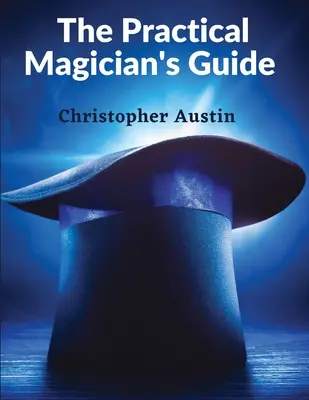 The Practical Magician's Guide

Christopher Austin